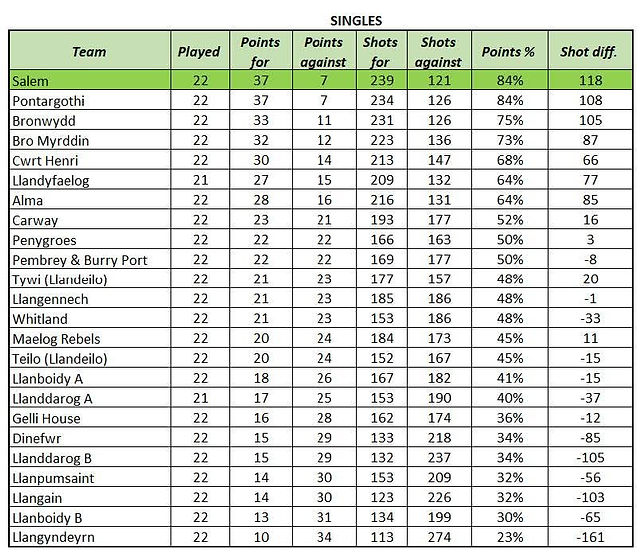 SINGLES

| Team | Played | Points for | Points against | Shots for | Shots against | Points % | Shot diff. |
|---|---|---|---|---|---|---|---|
| Salem | 22 | 37 | 7 | 239 | 121 | 84% | 118 |
| Pontargothi | 22 | 37 | 7 | 234 | 126 | 84% | 108 |
| Bronwydd | 22 | 33 | 11 | 231 | 126 | 75% | 105 |
| Bro Myrddin | 22 | 32 | 12 | 223 | 136 | 73% | 87 |
| Cwrt Henri | 22 | 30 | 14 | 213 | 147 | 68% | 66 |
| Llandyfaelog | 21 | 27 | 15 | 209 | 132 | 64% | 77 |
| Alma | 22 | 28 | 16 | 216 | 131 | 64% | 85 |
| Carway | 22 | 23 | 21 | 193 | 177 | 52% | 16 |
| Penygroes | 22 | 22 | 22 | 166 | 163 | 50% | 3 |
| Pembrey & Burry Port | 22 | 22 | 22 | 169 | 177 | 50% | -8 |
| Tywi (Llandeilo) | 22 | 21 | 23 | 177 | 157 | 48% | 20 |
| Llangennech | 22 | 21 | 23 | 185 | 186 | 48% | -1 |
| Whitland | 22 | 21 | 23 | 153 | 186 | 48% | -33 |
| Maelog Rebels | 22 | 20 | 24 | 184 | 173 | 45% | 11 |
| Teilo (Llandeilo) | 22 | 20 | 24 | 152 | 167 | 45% | -15 |
| Llanboidy A | 22 | 18 | 26 | 167 | 182 | 41% | -15 |
| Llanddarog A | 21 | 17 | 25 | 153 | 190 | 40% | -37 |
| Gelli House | 22 | 16 | 28 | 162 | 174 | 36% | -12 |
| Dinefwr | 22 | 15 | 29 | 133 | 218 | 34% | -85 |
| Llanddarog B | 22 | 15 | 29 | 132 | 237 | 34% | -105 |
| Llanpumsaint | 22 | 14 | 30 | 153 | 209 | 32% | -56 |
| Llangain | 22 | 14 | 30 | 123 | 226 | 32% | -103 |
| Llanboidy B | 22 | 13 | 31 | 134 | 199 | 30% | -65 |
| Llangyndeyrn | 22 | 10 | 34 | 113 | 274 | 23% | -161 |